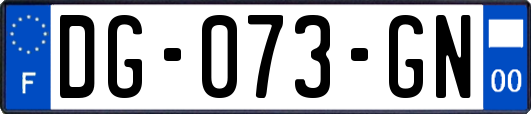 F
DG-073-GN
00